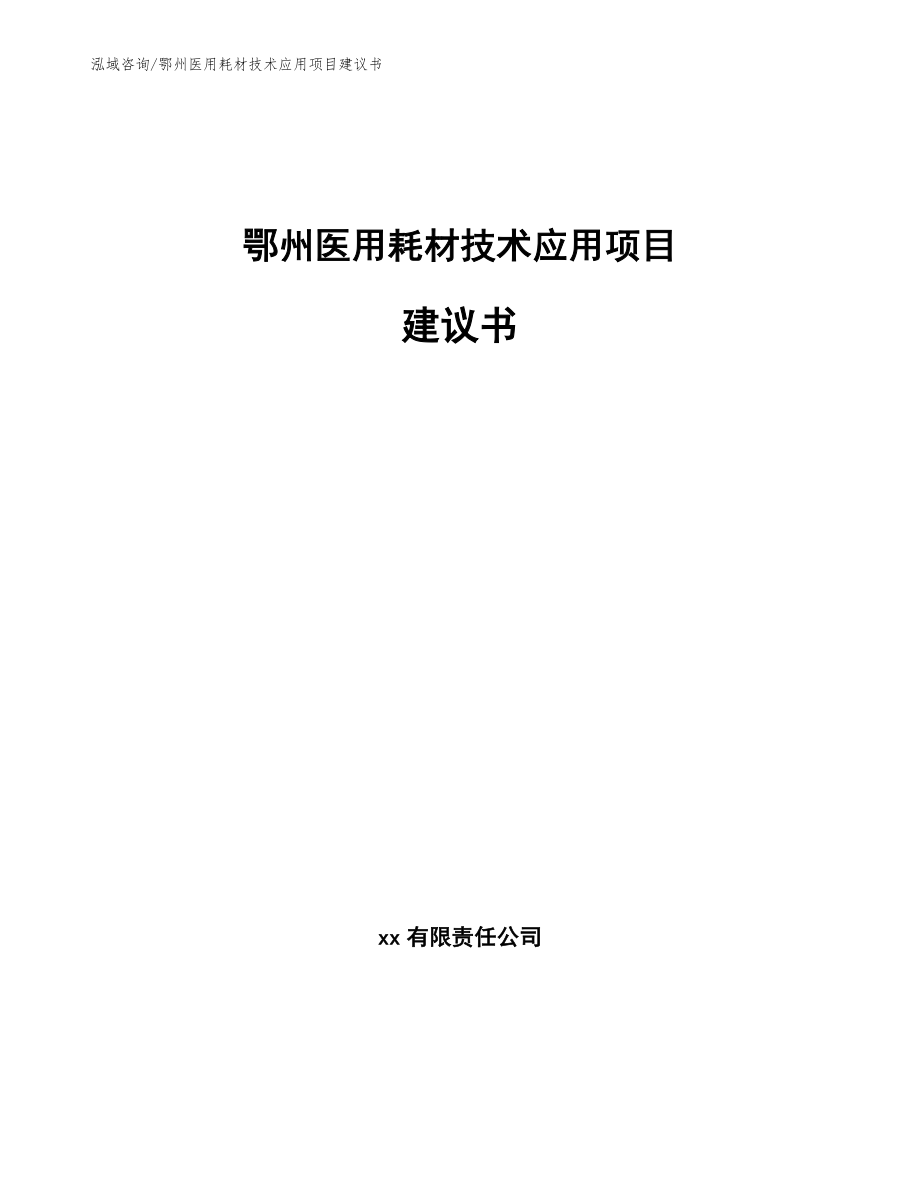 泓域咨询/鄂州医用耗材技术应用项目建议书

鄂州医用耗材技术应用项目

建议书

xx 有限责任公司